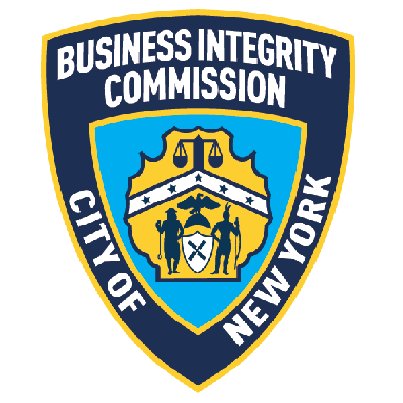 BUSINESS INTEGRITY COMMISSION

CITY OF NEW YORK